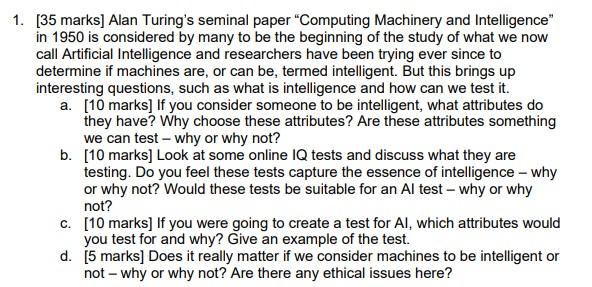 1. [35 marks] Alan Turing's seminal paper "Computing Machinery and Intelligence" in 1950 is considered by many to be the beginning of the study of what we now call Artificial Intelligence and researchers have been trying ever since to determine if machines are, or can be, termed intelligent. But this brings up interesting questions, such as what is intelligence and how can we test it.

a. [10 marks] If you consider someone to be intelligent, what attributes do they have? Why choose these attributes? Are these attributes something we can test – why or why not?

b. [10 marks] Look at some online IQ tests and discuss what they are testing. Do you feel these tests capture the essence of intelligence – why or why not? Would these tests be suitable for an AI test – why or why not?

c. [10 marks] If you were going to create a test for AI, which attributes would you test for and why? Give an example of the test.

d. [5 marks] Does it really matter if we consider machines to be intelligent or not – why or why not? Are there any ethical issues here?